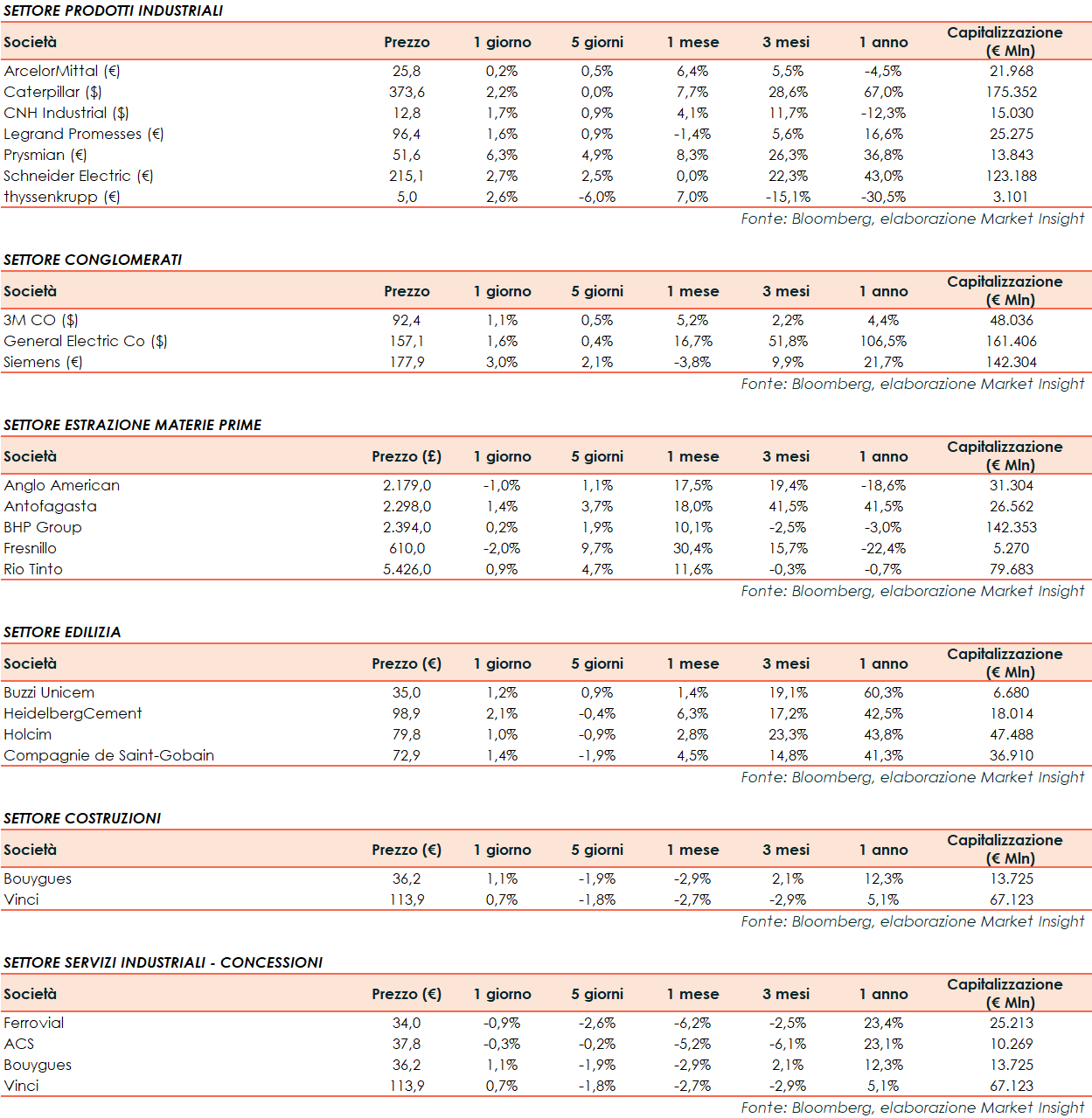 SETTORE PRODOTTI INDUSTRIALI

| Società | Prezzo | 1 giorno | 5 giorni | 1 mese | 3 mesi | 1 anno | Capitalizzazione (€ Mln) |
|---|---|---|---|---|---|---|---|
| ArcelorMittal (€) | 25,8 | 0,2% | 0,5% | 6,4% | 5,5% | -4,5% | 21.968 |
| Caterpillar ($) | 373,6 | 2,2% | 0,0% | 7,7% | 28,6% | 67,0% | 175.352 |
| CNH Industrial ($) | 12,8 | 1,7% | 0,9% | 4,1% | 11,7% | -12,3% | 15.030 |
| Legrand Promesses (€) | 96,4 | 1,6% | 0,9% | -1,4% | 5,6% | 16,6% | 25.275 |
| Prysmian (€) | 51,6 | 6,3% | 4,9% | 8,3% | 26,3% | 36,8% | 13.843 |
| Schneider Electric (€) | 215,1 | 2,7% | 2,5% | 0,0% | 22,3% | 43,0% | 123.188 |
| thyssenkrupp (€) | 5,0 | 2,6% | -6,0% | 7,0% | -15,1% | -30,5% | 3.101 |

Fonte: Bloomberg, elaborazione Market Insight

SETTORE CONGLOMERATI

| Società | Prezzo | 1 giorno | 5 giorni | 1 mese | 3 mesi | 1 anno | Capitalizzazione (€ Mln) |
|---|---|---|---|---|---|---|---|
| 3M CO ($) | 92,4 | 1,1% | 0,5% | 5,2% | 2,2% | 4,4% | 48.036 |
| General Electric Co ($) | 157,1 | 1,6% | 0,4% | 16,7% | 51,8% | 106,5% | 161.406 |
| Siemens (€) | 177,9 | 3,0% | 2,1% | -3,8% | 9,9% | 21,7% | 142.304 |

Fonte: Bloomberg, elaborazione Market Insight

SETTORE ESTRAZIONE MATERIE PRIME

| Società | Prezzo (£) | 1 giorno | 5 giorni | 1 mese | 3 mesi | 1 anno | Capitalizzazione (€ Mln) |
|---|---|---|---|---|---|---|---|
| Anglo American | 2.179,0 | -1,0% | 1,1% | 17,5% | 19,4% | -18,6% | 31.304 |
| Antofagasta | 2.298,0 | 1,4% | 3,7% | 18,0% | 41,5% | 41,5% | 26.562 |
| BHP Group | 2.394,0 | 0,2% | 1,9% | 10,1% | -2,5% | -3,0% | 142.353 |
| Fresnillo | 610,0 | -2,0% | 9,7% | 30,4% | 15,7% | -22,4% | 5.270 |
| Rio Tinto | 5.426,0 | 0,9% | 4,7% | 11,6% | -0,3% | -0,7% | 79.683 |

Fonte: Bloomberg, elaborazione Market Insight

SETTORE EDILIZIA

| Società | Prezzo (€) | 1 giorno | 5 giorni | 1 mese | 3 mesi | 1 anno | Capitalizzazione (€ Mln) |
|---|---|---|---|---|---|---|---|
| Buzzi Unicem | 35,0 | 1,2% | 0,9% | 1,4% | 19,1% | 60,3% | 6.680 |
| HeidelbergCement | 98,9 | 2,1% | -0,4% | 6,3% | 17,2% | 42,5% | 18.014 |
| Holcim | 79,8 | 1,0% | -0,9% | 2,8% | 23,3% | 43,8% | 47.488 |
| Compagnie de Saint-Gobain | 72,9 | 1,4% | -1,9% | 4,5% | 14,8% | 41,3% | 36.910 |

Fonte: Bloomberg, elaborazione Market Insight

SETTORE COSTRUZIONI

| Società | Prezzo (€) | 1 giorno | 5 giorni | 1 mese | 3 mesi | 1 anno | Capitalizzazione (€ Mln) |
|---|---|---|---|---|---|---|---|
| Bouygues | 36,2 | 1,1% | -1,9% | -2,9% | 2,1% | 12,3% | 13.725 |
| Vinci | 113,9 | 0,7% | -1,8% | -2,7% | -2,9% | 5,1% | 67.123 |

Fonte: Bloomberg, elaborazione Market Insight

SETTORE SERVIZI INDUSTRIALI - CONCESSIONI

| Società | Prezzo (€) | 1 giorno | 5 giorni | 1 mese | 3 mesi | 1 anno | Capitalizzazione (€ Mln) |
|---|---|---|---|---|---|---|---|
| Ferrovial | 34,0 | -0,9% | -2,6% | -6,2% | -2,5% | 23,4% | 25.213 |
| ACS | 37,8 | -0,3% | -0,2% | -5,2% | -6,1% | 23,1% | 10.269 |
| Bouygues | 36,2 | 1,1% | -1,9% | -2,9% | 2,1% | 12,3% | 13.725 |
| Vinci | 113,9 | 0,7% | -1,8% | -2,7% | -2,9% | 5,1% | 67.123 |

Fonte: Bloomberg, elaborazione Market Insight